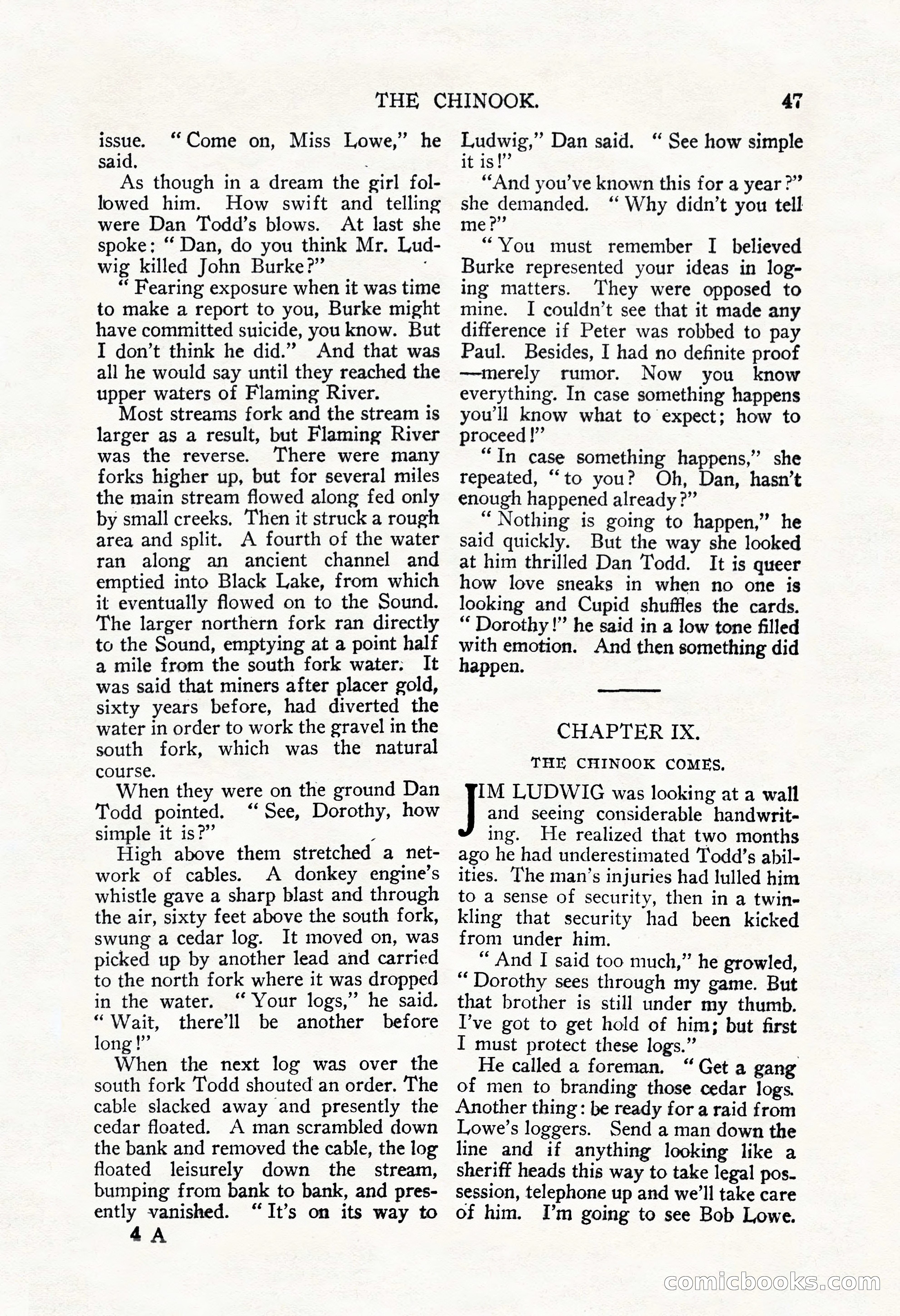 THE CHINOOK. 47

issue. "Come on, Miss Lowe," he said.

As though in a dream the girl followed him. How swift and telling were Dan Todd's blows. At last she spoke: "Dan, do you think Mr. Ludwig killed John Burke?"

"Fearing exposure when it was time to make a report to you, Burke might have committed suicide, you know. But I don't think he did." And that was all he would say until they reached the upper waters of Flaming River.

Most streams fork and the stream is larger as a result, but Flaming River was the reverse. There were many forks higher up, but for several miles the main stream flowed along fed only by small creeks. Then it struck a rough area and split. A fourth of the water ran along an ancient channel and emptied into Black Lake, from which it eventually flowed on to the Sound. The larger northern fork ran directly to the Sound, emptying at a point half a mile from the south fork water. It was said that miners after placer gold, sixty years before, had diverted the water in order to work the gravel in the south fork, which was the natural course.

When they were on the ground Dan Todd pointed. "See, Dorothy, how simple it is?"

High above them stretched a network of cables. A donkey engine's whistle gave a sharp blast and through the air, sixty feet above the south fork, swung a cedar log. It moved on, was picked up by another lead and carried to the north fork where it was dropped in the water. "Your logs," he said. "Wait, there'll be another before long!"

When the next log was over the south fork Todd shouted an order. The cable slacked away and presently the cedar floated. A man scrambled down the bank and removed the cable, the log floated leisurely down the stream, bumping from bank to bank, and presently vanished. "It's on its way to Ludwig," Dan said. "See how simple it is!"

"And you've known this for a year?" she demanded. "Why didn't you tell me?"

"You must remember I believed Burke represented your ideas in logging matters. They were opposed to mine. I couldn't see that it made any difference if Peter was robbed to pay Paul. Besides, I had no definite proof—merely rumor. Now you know everything. In case something happens you'll know what to expect; how to proceed!"

"In case something happens," she repeated, "to you? Oh, Dan, hasn't enough happened already?"

"Nothing is going to happen," he said quickly. But the way she looked at him thrilled Dan Todd. It is queer how love sneaks in when no one is looking and Cupid shuffles the cards. "Dorothy!" he said in a low tone filled with emotion. And then something did happen.

CHAPTER IX.

THE CHINOOK COMES.

JIM LUDWIG was looking at a wall and seeing considerable handwriting. He realized that two months ago he had underestimated Todd's abilities. The man's injuries had lulled him to a sense of security, then in a twinkling that security had been kicked from under him.

"And I said too much," he growled, "Dorothy sees through my game. But that brother is still under my thumb. I've got to get hold of him; but first I must protect these logs."

He called a foreman. "Get a gang of men to branding those cedar logs. Another thing: be ready for a raid from Lowe's loggers. Send a man down the line and if anything looking like a sheriff heads this way to take legal possession, telephone up and we'll take care of him. I'm going to see Bob Lowe.

4 A

comicbooks.com